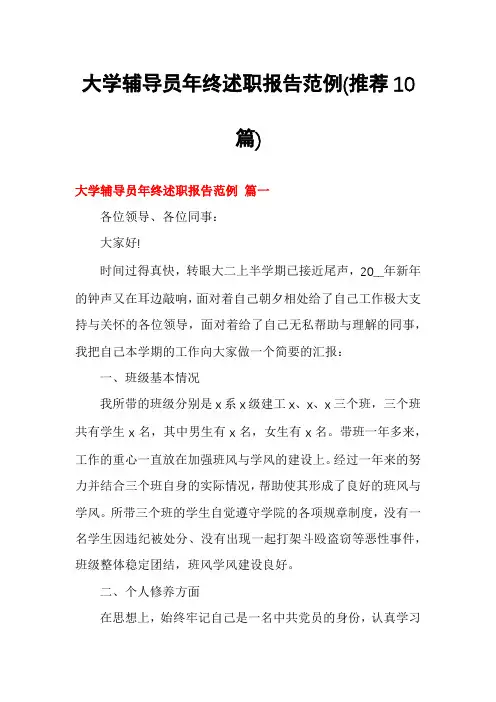 大学辅导员年终述职报告范例(推荐10篇)

大学辅导员年终述职报告范例 篇一

各位领导、各位同事：

大家好!

时间过得真快，转眼大二上半学期已接近尾声，20__年新年的钟声又在耳边敲响，面对着自己朝夕相处给了自己工作极大支持与关怀的各位领导，面对着给了自己无私帮助与理解的同事，我把自己本学期的工作向大家做一个简要的汇报：

一、班级基本情况

我所带的班级分别是x系x级建工x、x、x三个班，三个班共有学生x名，其中男生有x名，女生有x名。带班一年多来，工作的重心一直放在加强班风与学风的建设上。经过一年来的努力并结合三个班自身的实际情况，帮助使其形成了良好的班风与学风。所带三个班的学生自觉遵守学院的各项规章制度，没有一名学生因违纪被处分、没有出现一起打架斗殴盗窃等恶性事件，班级整体稳定团结，班风学风建设良好。

二、个人修养方面

在思想上，始终牢记自己是一名中共党员的身份，认真学习